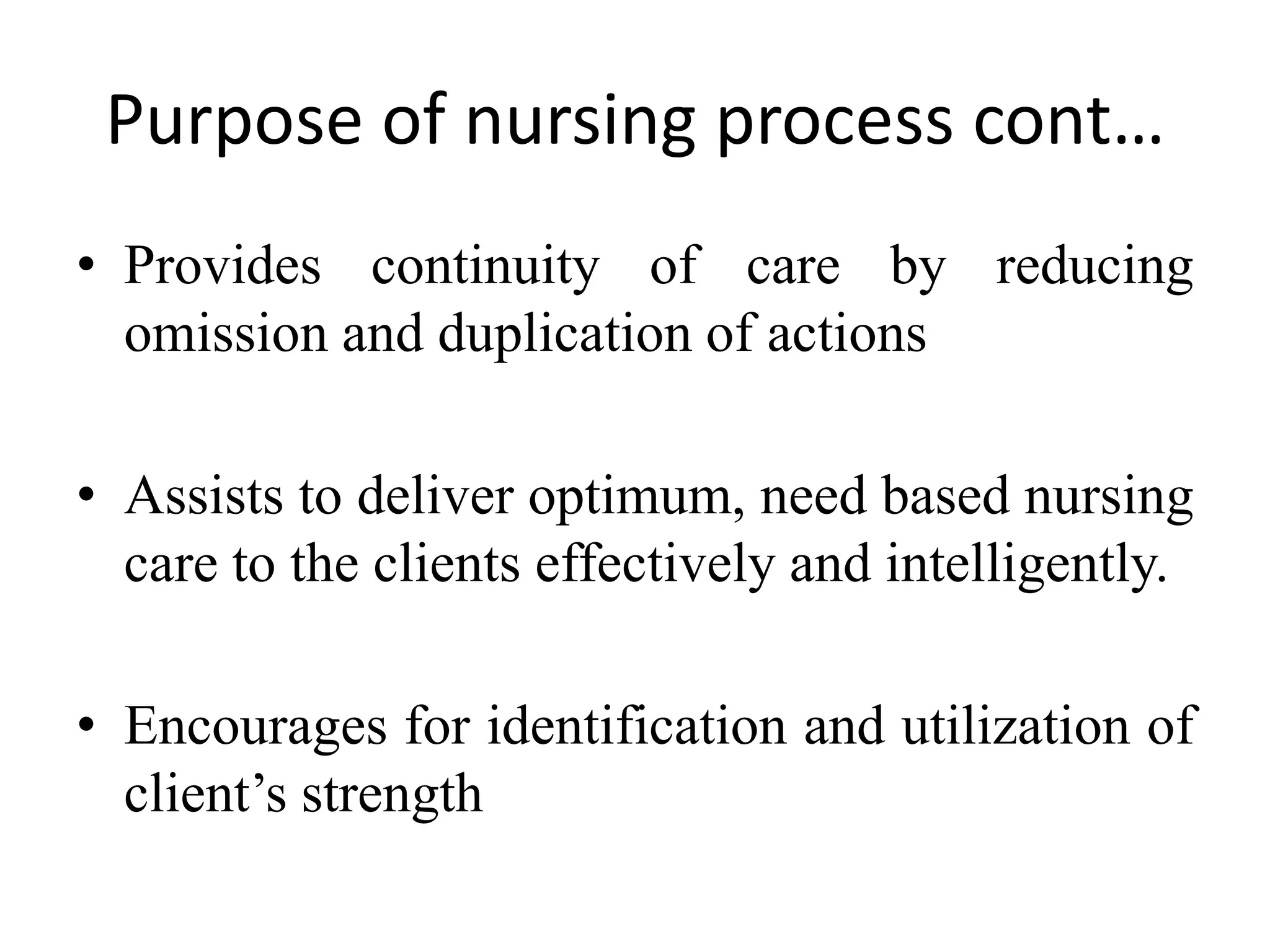 Purpose of nursing process cont…

• Provides continuity of care by reducing omission and duplication of actions

• Assists to deliver optimum, need based nursing care to the clients effectively and intelligently.

• Encourages for identification and utilization of client’s strength